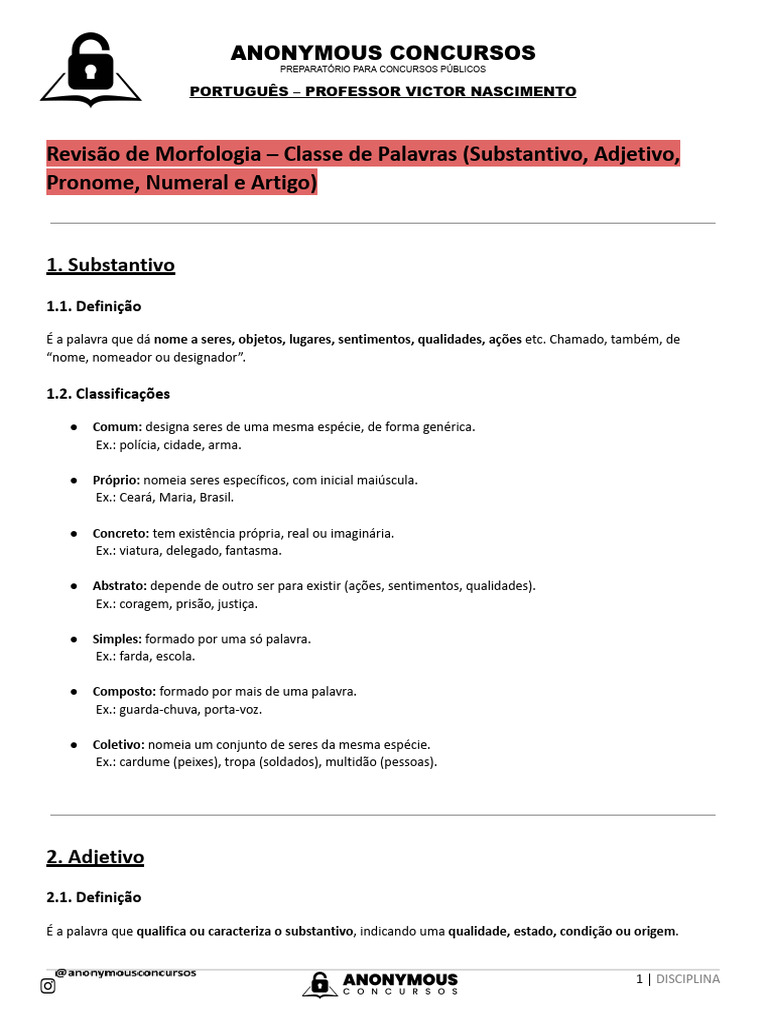 ANONYMOUS CONCURSOS
PREPARATÓRIO PARA CONCURSOS PÚBLICOS
PORTUGUÊS – PROFESSOR VICTOR NASCIMENTO

Revisão de Morfologia – Classe de Palavras (Substantivo, Adjetivo, Pronome, Numeral e Artigo)

1. Substantivo

1.1. Definição

É a palavra que dá nome a seres, objetos, lugares, sentimentos, qualidades, ações etc. Chamado, também, de "nome, nomeador ou designador".

1.2. Classificações

• Comum: designa seres de uma mesma espécie, de forma genérica.
Ex.: polícia, cidade, arma.

• Próprio: nomeia seres específicos, com inicial maiúscula.
Ex.: Ceará, Maria, Brasil.

• Concreto: tem existência própria, real ou imaginária.
Ex.: viatura, delegado, fantasma.

• Abstrato: depende de outro ser para existir (ações, sentimentos, qualidades).
Ex.: coragem, prisão, justiça.

• Simples: formado por uma só palavra.
Ex.: farda, escola.

• Composto: formado por mais de uma palavra.
Ex.: guarda-chuva, porta-voz.

• Coletivo: nomeia um conjunto de seres da mesma espécie.
Ex.: cardume (peixes), tropa (soldados), multidão (pessoas).

2. Adjetivo

2.1. Definição

É a palavra que qualifica ou caracteriza o substantivo, indicando uma qualidade, estado, condição ou origem.

@anonymousconcursos
ANONYMOUS CONCURSOS
1 | DISCIPLINA